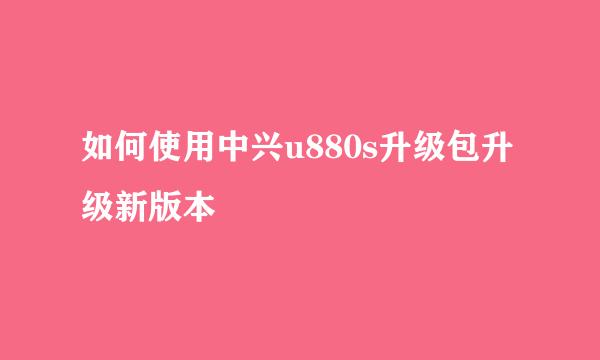 如何使用中兴u880s升级包升级新版本